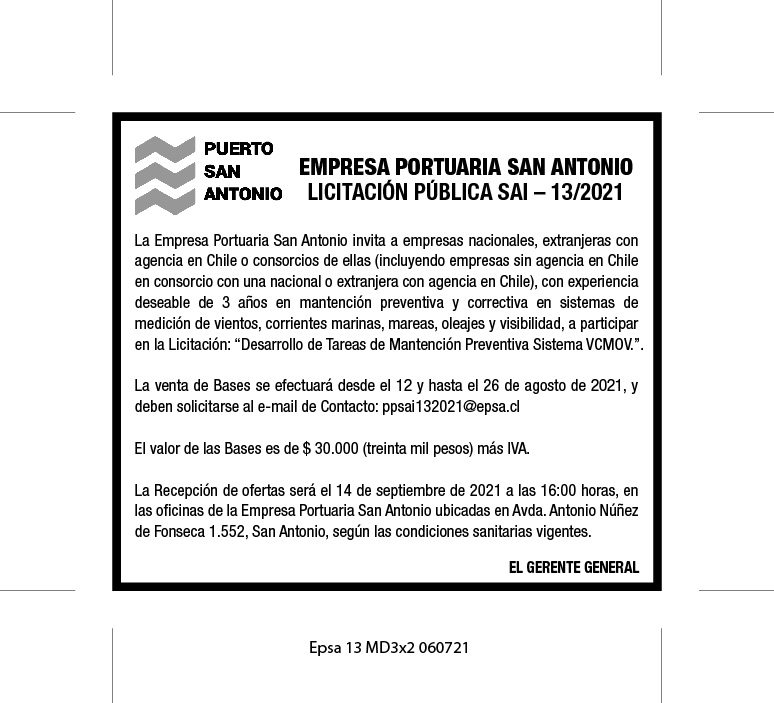 PUERTO
SAN
ANTONIO

EMPRESA PORTUARIA SAN ANTONIO
LICITACIÓN PÚBLICA SAI – 13/2021

La Empresa Portuaria San Antonio invita a empresas nacionales, extranjeras con agencia en Chile o consorcios de ellas (incluyendo empresas sin agencia en Chile en consorcio con una nacional o extranjera con agencia en Chile), con experiencia deseable de 3 años en mantención preventiva y correctiva en sistemas de medición de vientos, corrientes marinas, mareas, oleajes y visibilidad, a participar en la Licitación: “Desarrollo de Tareas de Mantención Preventiva Sistema VCMOV.”.

La venta de Bases se efectuará desde el 12 y hasta el 26 de agosto de 2021, y deben solicitarse al e-mail de Contacto: ppsai132021@epsa.cl

El valor de las Bases es de $ 30.000 (treinta mil pesos) más IVA.

La Recepción de ofertas será el 14 de septiembre de 2021 a las 16:00 horas, en las oficinas de la Empresa Portuaria San Antonio ubicadas en Avda. Antonio Núñez de Fonseca 1.552, San Antonio, según las condiciones sanitarias vigentes.

EL GERENTE GENERAL

Epsa 13 MD3x2 060721